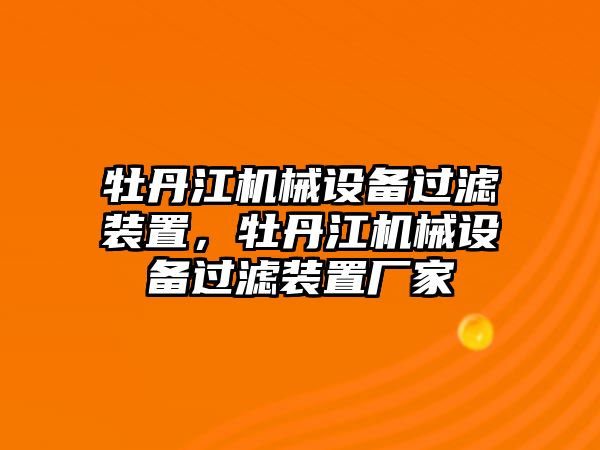 牡丹江机械设备过滤装置，牡丹江机械设备过滤装置厂家